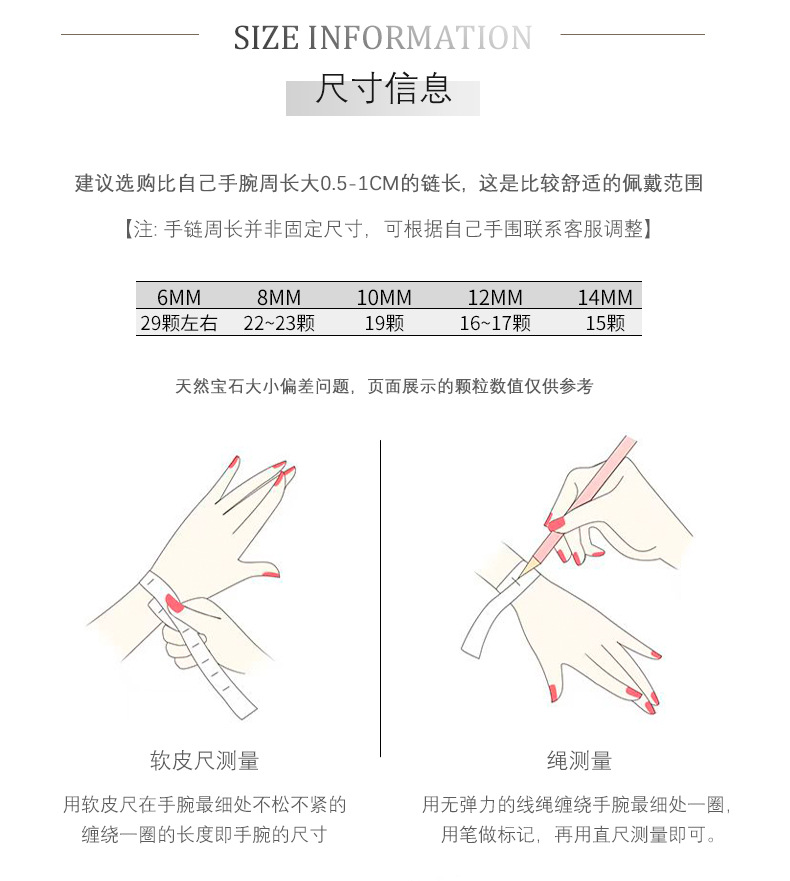 SIZE INFORMATION

尺寸信息

建议选购比自己手腕周长大0.5-1CM的链长，这是比较舒适的佩戴范围

【注: 手链周长并非固定尺寸，可根据自己手围联系客服调整】

| 6MM | 8MM | 10MM | 12MM | 14MM |
|---|---|---|---|---|
| 29颗左右 | 22~23颗 | 19颗 | 16~17颗 | 15颗 |

天然宝石大小偏差问题，页面展示的颗粒数值仅供参考

软皮尺测量

用软皮尺在手腕最细处不松不紧的缠绕一圈的长度即手腕的尺寸

绳测量

用无弹力的线绳缠绕手腕最细处一圈，用笔做标记，再用直尺测量即可。